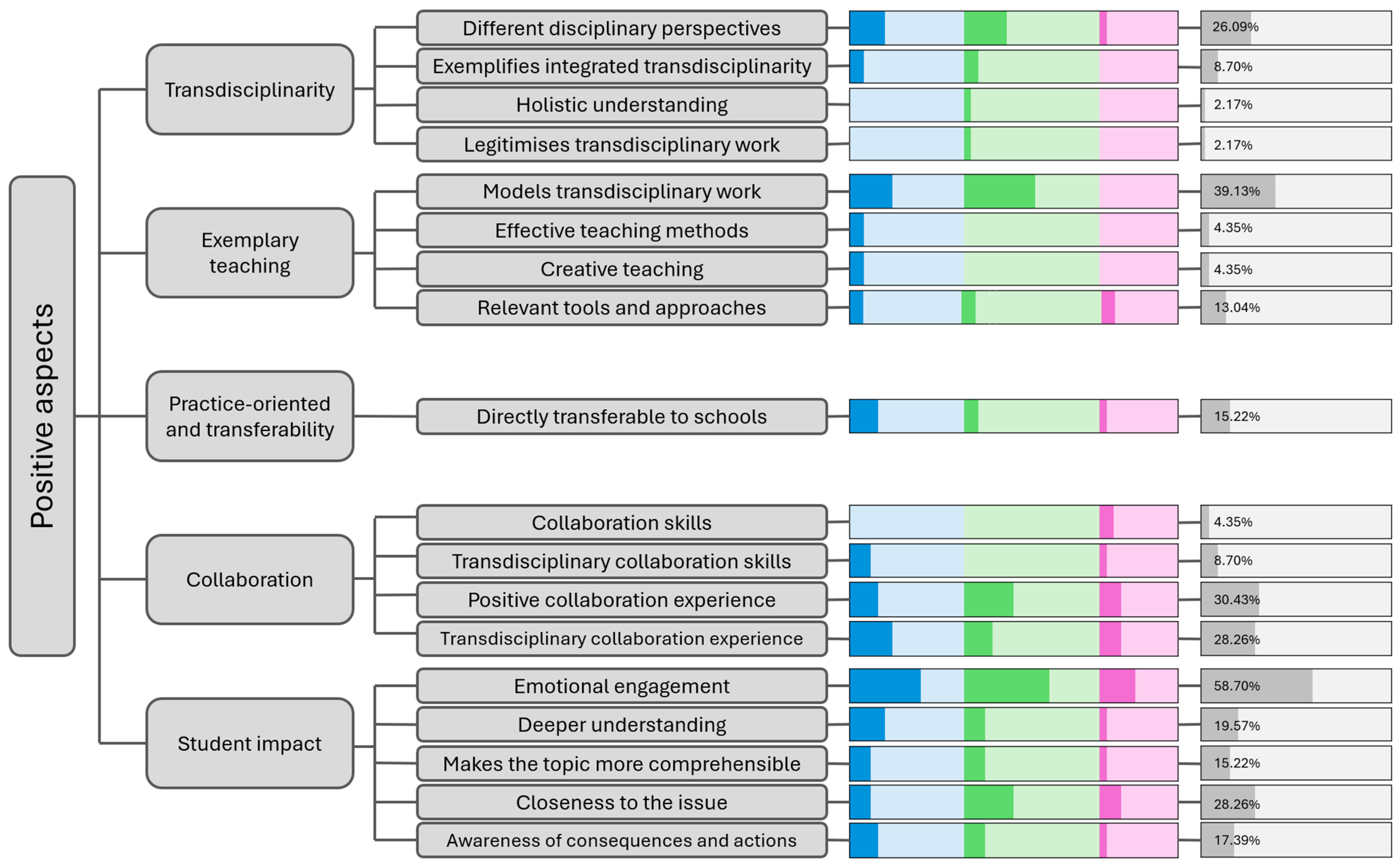 Positive aspects

Transdisciplinarity
Different disciplinary perspectives 26.09%
Exemplifies integrated transdisciplinarity 8.70%
Holistic understanding 2.17%
Legitimises transdisciplinary work 2.17%

Exemplary teaching
Models transdisciplinary work 39.13%
Effective teaching methods 4.35%
Creative teaching 4.35%
Relevant tools and approaches 13.04%

Practice-oriented and transferability
Directly transferable to schools 15.22%

Collaboration
Collaboration skills 4.35%
Transdisciplinary collaboration skills 8.70%
Positive collaboration experience 30.43%
Transdisciplinary collaboration experience 28.26%

Student impact
Emotional engagement 58.70%
Deeper understanding 19.57%
Makes the topic more comprehensible 15.22%
Closeness to the issue 28.26%
Awareness of consequences and actions 17.39%